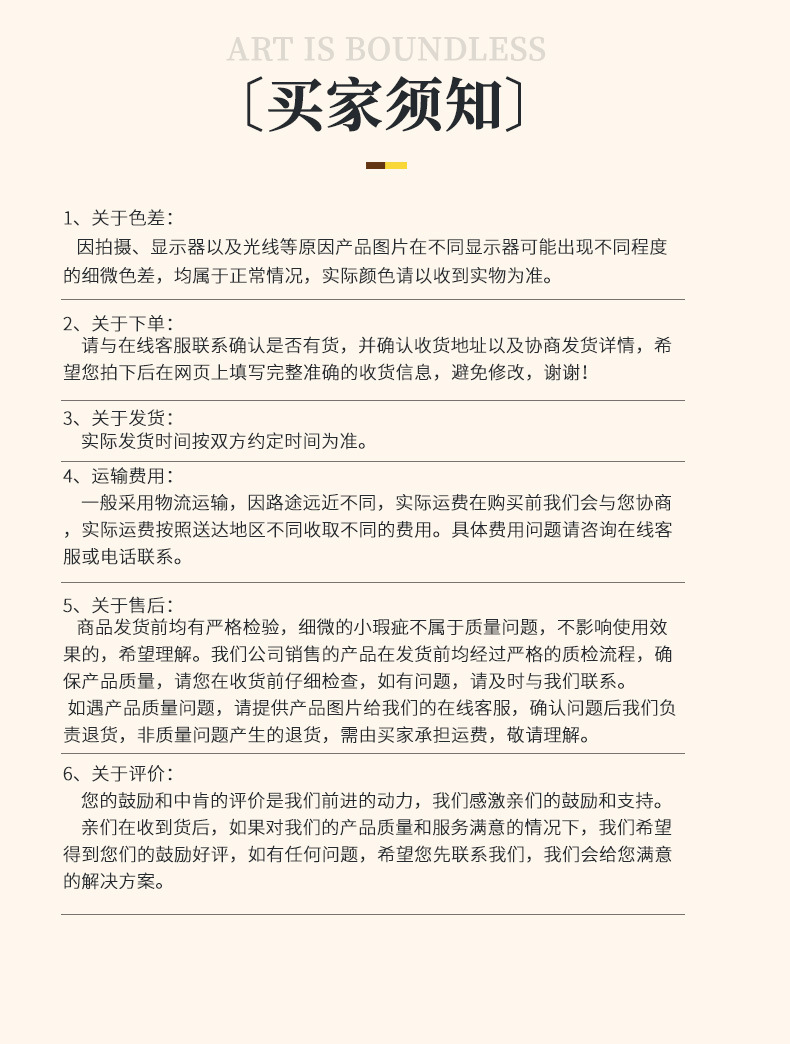 ART IS BOUNDLESS

〔买家须知〕

1、关于色差：
因拍摄、显示器以及光线等原因产品图片在不同显示器可能出现不同程度的细微色差，均属于正常情况，实际颜色请以收到实物为准。

2、关于下单：
请与在线客服联系确认是否有货，并确认收货地址以及协商发货详情，希望您拍下后在网页上填写完整准确的收货信息，避免修改，谢谢！

3、关于发货：
实际发货时间按双方约定时间为准。

4、运输费用：
一般采用物流运输，因路途远近不同，实际运费在购买前我们会与您协商，实际运费按照送达地区不同收取不同的费用。具体费用问题请咨询在线客服或电话联系。

5、关于售后：
商品发货前均有严格检验，细微的小瑕疵不属于质量问题，不影响使用效果的，希望理解。我们公司销售的产品在发货前均经过严格的质检流程，确保产品质量，请您在收货前仔细检查，如有问题，请及时与我们联系。
如遇产品质量问题，请提供产品图片给我们的在线客服，确认问题后我们负责退货，非质量问题产生的退货，需由买家承担运费，敬请理解。

6、关于评价：
您的鼓励和中肯的评价是我们前进的动力，我们感激亲们的鼓励和支持。
亲们在收到货后，如果对我们的产品质量和服务满意的情况下，我们希望得到您们的鼓励好评，如有任何问题，希望您先联系我们，我们会给您满意的解决方案。